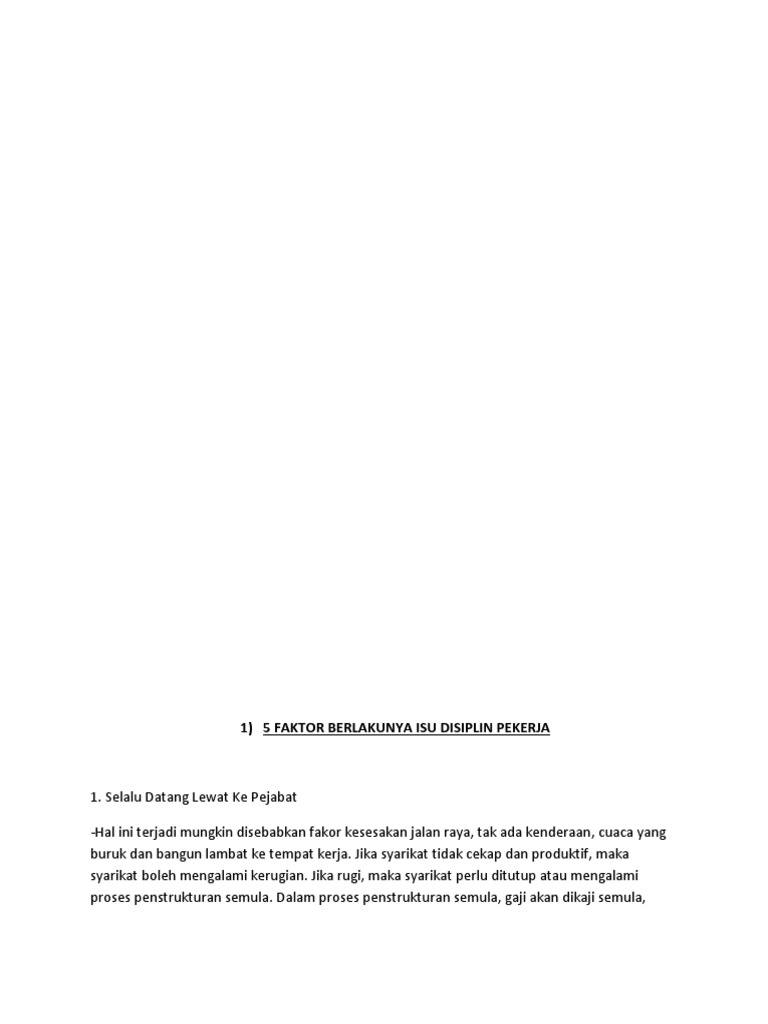 1) 5 FAKTOR BERLAKUNYA ISU DISIPLIN PEKERJA

1. Selalu Datang Lewat Ke Pejabat

-Hal ini terjadi mungkin disebabkan fakor kesesakan jalan raya, tak ada kenderaan, cuaca yang buruk dan bangun lambat ke tempat kerja. Jika syarikat tidak cekap dan produktif, maka syarikat boleh mengalami kerugian. Jika rugi, maka syarikat perlu ditutup atau mengalami proses penstrukturan semula. Dalam proses penstrukturan semula, gaji akan dikaji semula,